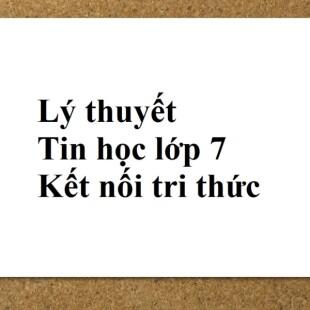 Lý thuyết
Tin học lớp 7
Kết nối tri thức